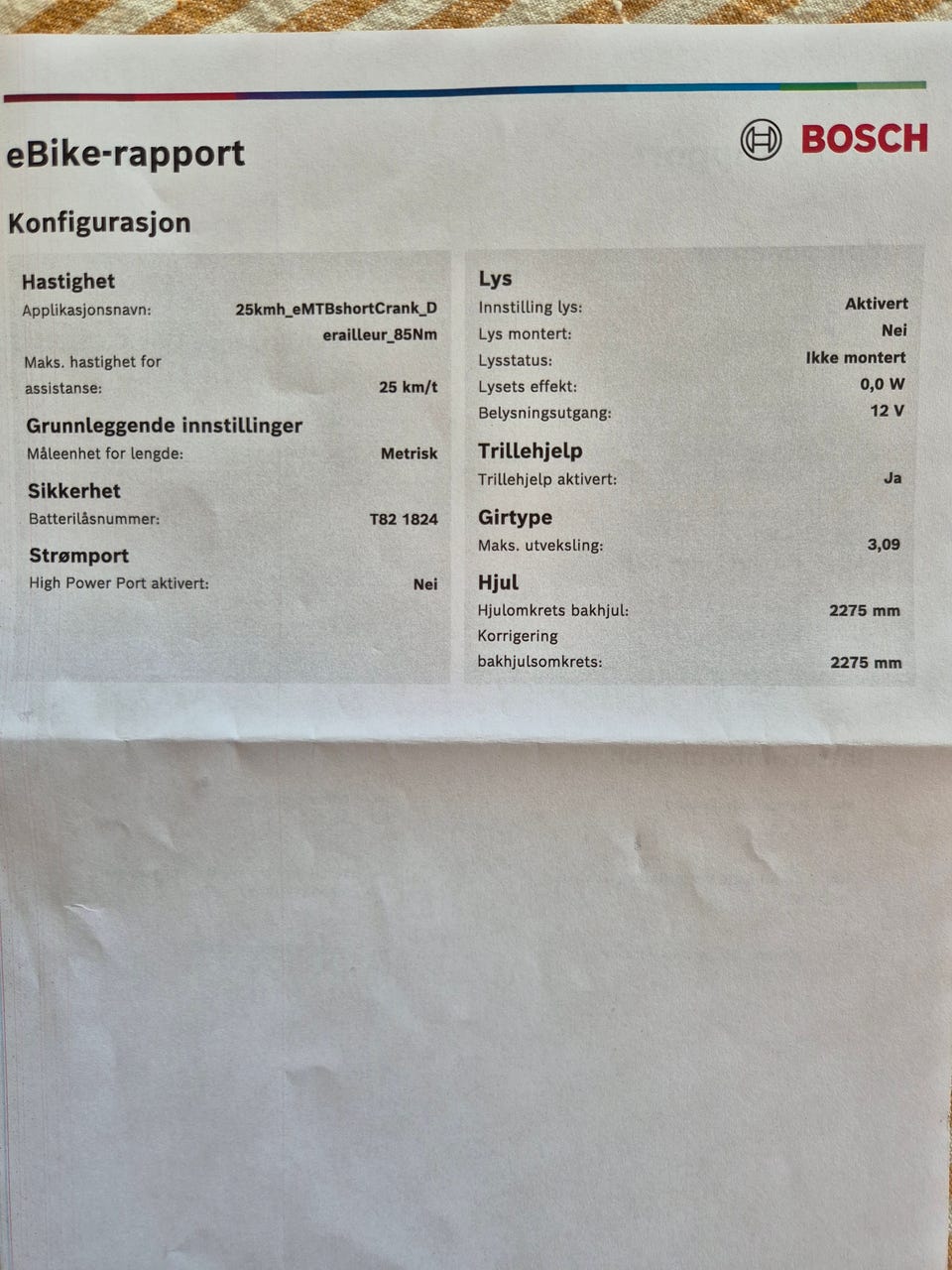 eBike-rapport

BOSCH

Konfigurasjon

Hastighet
Applikasjonsnavn: 25kmh_eMTBshortCrank_Derailleur_85Nm
Maks. hastighet for assistanse: 25 km/t

Grunnleggende innstillinger
Måleenhet for lengde: Metrisk

Sikkerhet
Batterilåsnummer: T82 1824

Strømport
High Power Port aktivert: Nei

Lys
Innstilling lys: Aktivert
Lys montert: Nei
Lysstatus: Ikke montert
Lysets effekt: 0,0 W
Belysningsutgang: 12 V

Trillehjelp
Trillehjelp aktivert: Ja

Girtype
Maks. utveksling: 3,09

Hjul
Hjulomkrets bakhjul: 2275 mm
Korrigering bakhjulsomkrets: 2275 mm